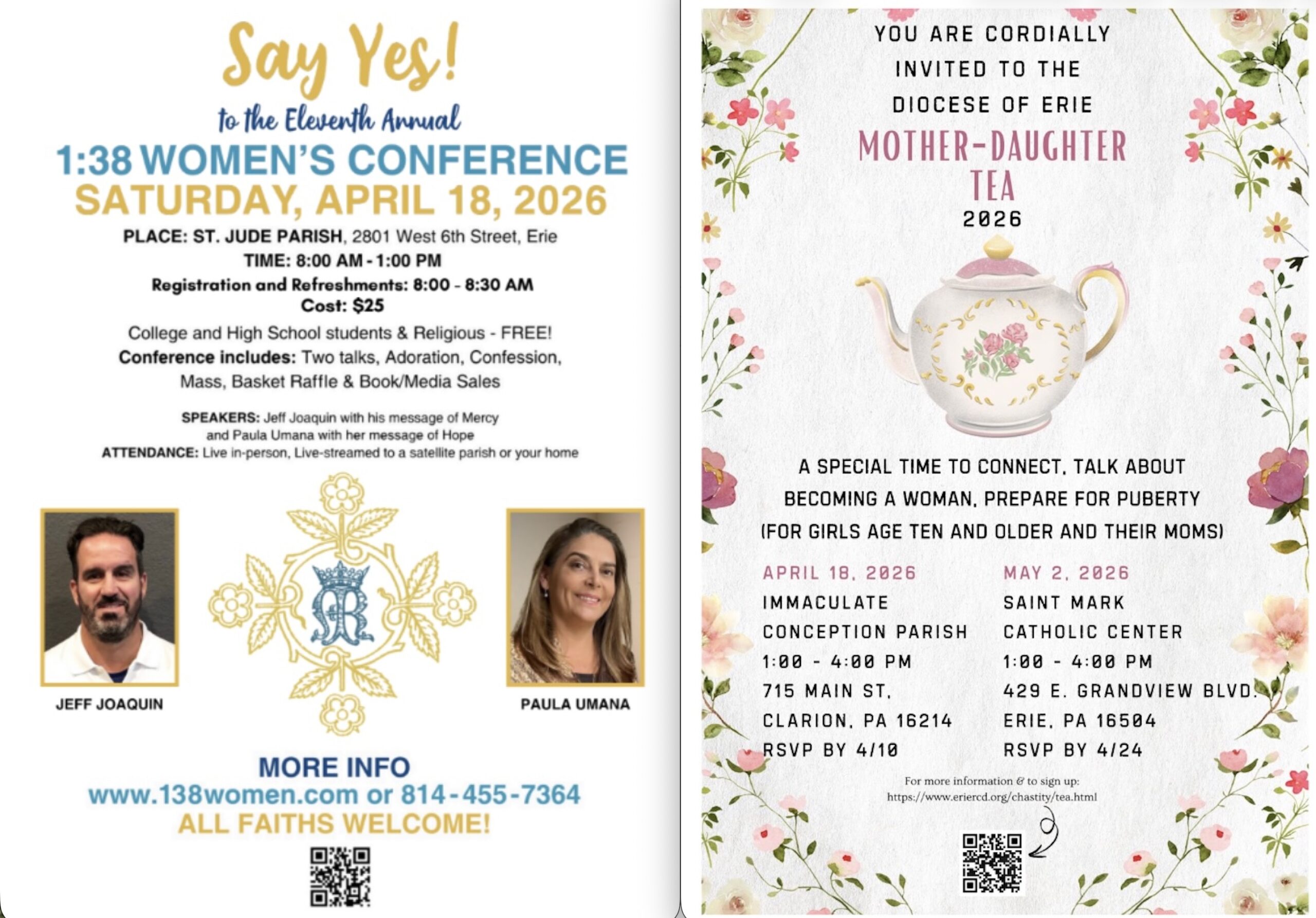 Say Yes!

to the Eleventh Annual

1:38 WOMEN'S CONFERENCE

SATURDAY, APRIL 18, 2026

PLACE: ST. JUDE PARISH, 2801 West 6th Street, Erie

TIME: 8:00 AM - 1:00 PM

Registration and Refreshments: 8:00 - 8:30 AM

Cost: $25

College and High School students & Religious - FREE!

Conference includes: Two talks, Adoration, Confession, Mass, Basket Raffle & Book/Media Sales

SPEAKERS: Jeff Joaquin with his message of Mercy and Paula Umana with her message of Hope

ATTENDANCE: Live in-person, Live-streamed to a satellite parish or your home

JEFF JOAQUIN

PAULA UMANA

MORE INFO

www.138women.com or 814-455-7364

ALL FAITHS WELCOME!

YOU ARE CORDIALLY INVITED TO THE DIOCESE OF ERIE

MOTHER-DAUGHTER TEA

2026

A SPECIAL TIME TO CONNECT, TALK ABOUT BECOMING A WOMAN, PREPARE FOR PUBERTY (FOR GIRLS AGE TEN AND OLDER AND THEIR MOMS)

APRIL 18, 2026
IMMACULATE CONCEPTION PARISH
1:00 - 4:00 PM
715 MAIN ST.
CLARION, PA 16214
RSVP BY 4/10

MAY 2, 2026
SAINT MARK CATHOLIC CENTER
1:00 - 4:00 PM
429 E. GRANDVIEW BLVD.
ERIE, PA 16504
RSVP BY 4/24

For more information & to sign up:
https://www.eriercd.org/chastity/tea.html